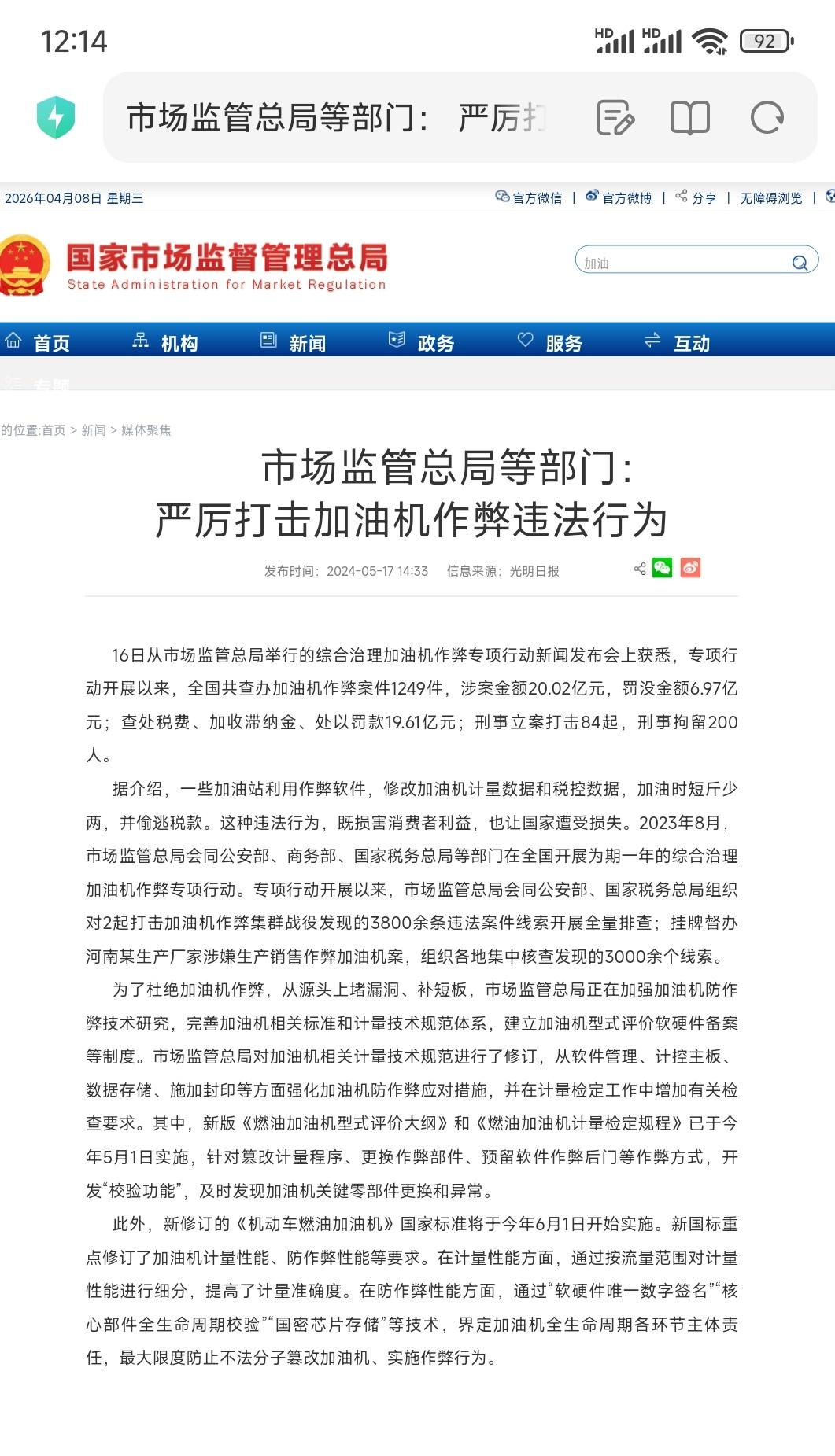 12:14 HD HD 92

市场监管总局等部门：严厉打

2026年04月08日 星期三

官方微信 | 官方微博 | 分享 | 无障碍浏览 |

国家市场监督管理总局
State Administration for Market Regulation

加油

首页 机构 新闻 政务 服务 互动

专题

的位置:首页 > 新闻 > 媒体聚焦

市场监管总局等部门：
严厉打击加油机作弊违法行为

发布时间：2024-05-17 14:33 信息来源：光明日报

16日从市场监管总局举行的综合治理加油机作弊专项行动新闻发布会上获悉，专项行动开展以来，全国共查办加油机作弊案件1249件，涉案金额20.02亿元，罚没金额6.97亿元；查处税费、加收滞纳金、处以罚款19.61亿元；刑事立案打击84起，刑事拘留200人。

据介绍，一些加油站利用作弊软件，修改加油机计量数据和税控数据，加油时短斤少两，并偷逃税款。这种违法行为，既损害消费者利益，也让国家遭受损失。2023年8月，市场监管总局会同公安部、商务部、国家税务总局等部门在全国开展为期一年的综合治理加油机作弊专项行动。专项行动开展以来，市场监管总局会同公安部、国家税务总局组织对2起打击加油机作弊集群战役发现的3800余条违法案件线索开展全量排查；挂牌督办河南某生产厂家涉嫌生产销售作弊加油机案，组织各地集中核查发现的3000余个线索。

为了杜绝加油机作弊，从源头上堵漏洞、补短板，市场监管总局正在加强加油机防作弊技术研究，完善加油机相关标准和计量技术规范体系，建立加油机型式评价软硬件备案等制度。市场监管总局对加油机相关计量技术规范进行了修订，从软件管理、计控主板、数据存储、施加封印等方面强化加油机防作弊应对措施，并在计量检定工作中增加有关检查要求。其中，新版《燃油加油机型式评价大纲》和《燃油加油机计量检定规程》已于今年5月1日实施，针对篡改计量程序、更换作弊部件、预留软件作弊后门等作弊方式，开发“校验功能”，及时发现加油机关键零部件更换和异常。

此外，新修订的《机动车燃油加油机》国家标准将于今年6月1日开始实施。新国标重点修订了加油机计量性能、防作弊性能等要求。在计量性能方面，通过按流量范围对计量性能进行细分，提高了计量准确度。在防作弊性能方面，通过“软硬件唯一数字签名”“核心部件全生命周期校验”“国密芯片存储”等技术，界定加油机全生命周期各环节主体责任，最大限度防止不法分子篡改加油机、实施作弊行为。